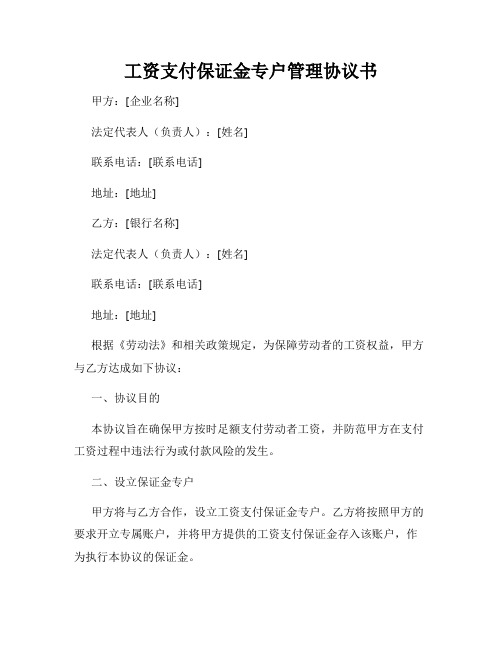 工资支付保证金专户管理协议书

甲方：[企业名称]

法定代表人（负责人）：[姓名]

联系电话：[联系电话]

地址：[地址]

乙方：[银行名称]

法定代表人（负责人）：[姓名]

联系电话：[联系电话]

地址：[地址]

根据《劳动法》和相关政策规定，为保障劳动者的工资权益，甲方与乙方达成如下协议：

一、协议目的

本协议旨在确保甲方按时足额支付劳动者工资，并防范甲方在支付工资过程中违法行为或付款风险的发生。

二、设立保证金专户

甲方将与乙方合作，设立工资支付保证金专户。乙方将按照甲方的要求开立专属账户，并将甲方提供的工资支付保证金存入该账户，作为执行本协议的保证金。